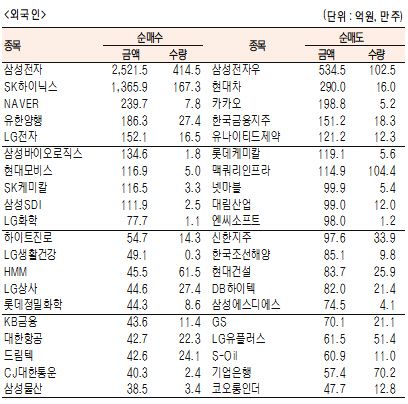 <외국인>

(단위 : 억원, 만주)

| 종목 | 순매수 |  | 종목 | 순매도 |  |
|---|---|---|---|---|---|
|  | 금액 | 수량 |  | 금액 | 수량 |
| 삼성전자 | 2,521.5 | 414.5 | 삼성전자우 | 534.5 | 102.5 |
| SK하이닉스 | 1,365.9 | 167.3 | 현대차 | 290.0 | 16.0 |
| NAVER | 239.7 | 7.8 | 카카오 | 198.8 | 5.2 |
| 유한양행 | 186.3 | 27.4 | 한국금융지주 | 151.2 | 18.3 |
| LG전자 | 152.1 | 16.5 | 유나이티드제약 | 121.2 | 12.3 |
| 삼성바이오로직스 | 134.6 | 1.8 | 롯데케미칼 | 119.1 | 5.6 |
| 현대모비스 | 116.9 | 5.0 | 맥쿼리인프라 | 114.9 | 104.4 |
| SK케미칼 | 116.5 | 3.3 | 넷마블 | 99.9 | 5.4 |
| 삼성SDI | 111.9 | 2.5 | 대림산업 | 99.0 | 12.0 |
| LG화학 | 77.7 | 1.1 | 엔씨소프트 | 98.0 | 1.2 |
| 하이트진로 | 54.7 | 14.3 | 신한지주 | 97.6 | 33.9 |
| LG생활건강 | 49.1 | 0.3 | 한국조선해양 | 85.1 | 9.8 |
| HMM | 45.5 | 61.5 | 현대건설 | 83.7 | 25.9 |
| LG상사 | 44.6 | 27.4 | DB하이텍 | 82.0 | 21.4 |
| 롯데정밀화학 | 44.3 | 8.6 | 삼성에스디에스 | 74.5 | 4.1 |
| KB금융 | 43.6 | 11.4 | GS | 70.1 | 21.1 |
| 대한항공 | 42.7 | 22.3 | LG유플러스 | 61.5 | 51.4 |
| 드림텍 | 42.6 | 24.1 | S-Oil | 60.9 | 11.0 |
| CJ대한통운 | 40.3 | 2.4 | 기업은행 | 57.4 | 70.2 |
| 삼성물산 | 38.5 | 3.4 | 코오롱인더 | 47.7 | 12.8 |